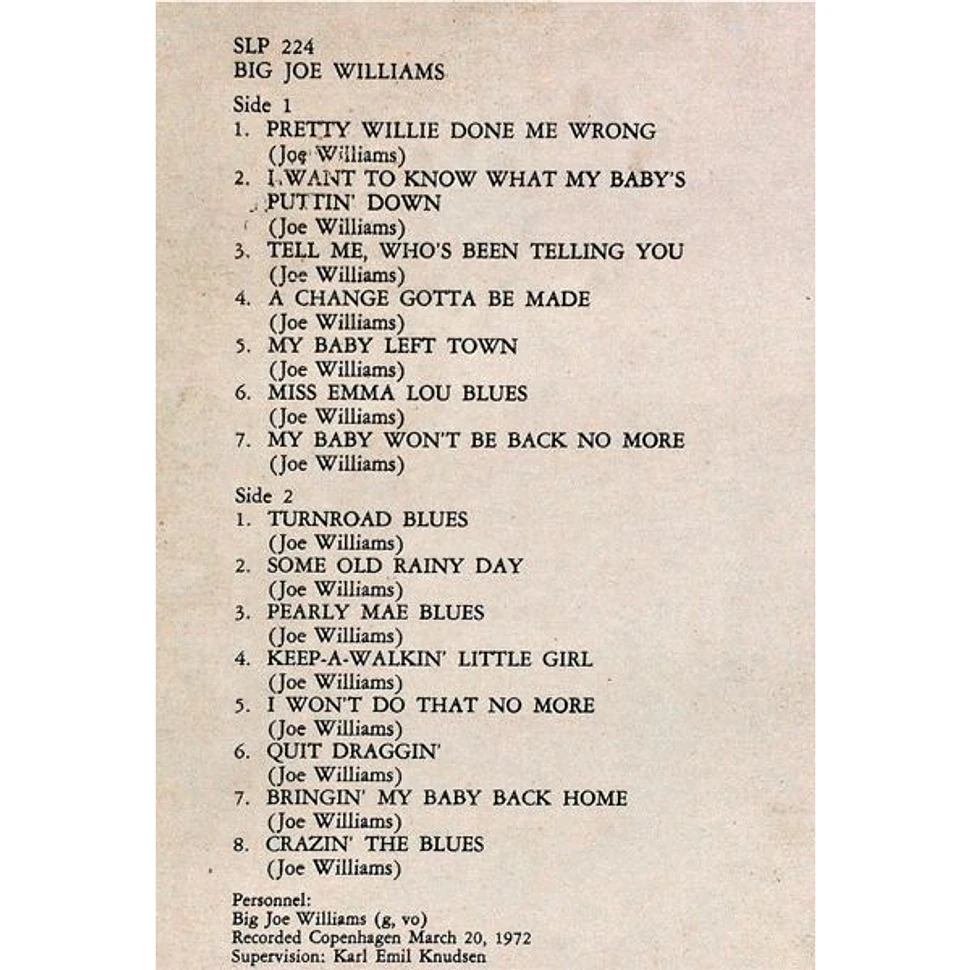 SLP 224
BIG JOE WILLIAMS

Side 1
1. PRETTY WILLIE DONE ME WRONG
(Joe Williams)
2. I WANT TO KNOW WHAT MY BABY'S PUTTIN' DOWN
(Joe Williams)
3. TELL ME, WHO'S BEEN TELLING YOU
(Joe Williams)
4. A CHANGE GOTTA BE MADE
(Joe Williams)
5. MY BABY LEFT TOWN
(Joe Williams)
6. MISS EMMA LOU BLUES
(Joe Williams)
7. MY BABY WON'T BE BACK NO MORE
(Joe Williams)

Side 2
1. TURNROAD BLUES
(Joe Williams)
2. SOME OLD RAINY DAY
(Joe Williams)
3. PEARLY MAE BLUES
(Joe Williams)
4. KEEP-A-WALKIN' LITTLE GIRL
(Joe Williams)
5. I WON'T DO THAT NO MORE
(Joe Williams)
6. QUIT DRAGGIN'
(Joe Williams)
7. BRINGIN' MY BABY BACK HOME
(Joe Williams)
8. CRAZIN' THE BLUES
(Joe Williams)

Personnel:
Big Joe Williams (g, vo)
Recorded Copenhagen March 20, 1972
Supervision: Karl Emil Knudsen